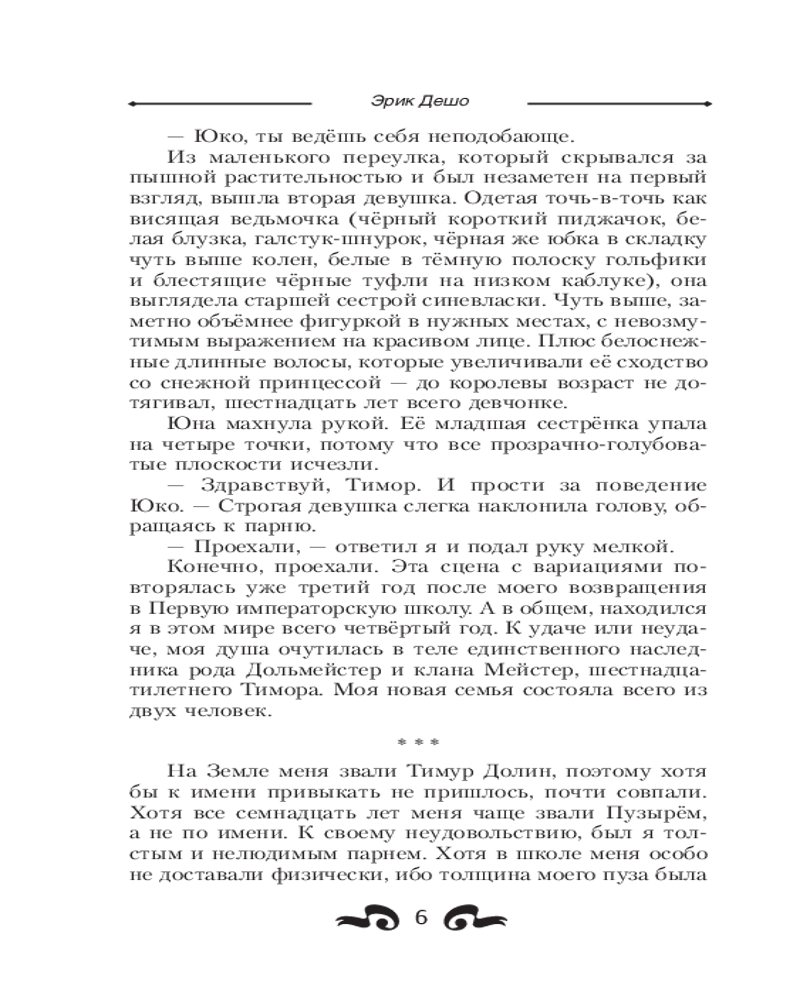 Эрик Дешо

— Юко, ты ведёшь себя неподобающе.

Из маленького переулка, который скрывался за пышной растительностью и был незаметен на первый взгляд, вышла вторая девушка. Одетая точь-в-точь как висящая ведьмочка (чёрный короткий пиджачок, белая блузка, галстук-шнурок, чёрная же юбка в складку чуть выше колен, белые в тёмную полоску гольфики и блестящие чёрные туфли на низком каблуке), она выглядела старшей сестрой синевласки. Чуть выше, заметно объёмнее фигуркой в нужных местах, с невозмутимым выражением на красивом лице. Плюс белоснежные длинные волосы, которые увеличивали её сходство со снежной принцессой — до королевы возраст не дотягивал, шестнадцать лет всего девчонке.

Юна махнула рукой. Её младшая сестрёнка упала на четыре точки, потому что все прозрачно-голубоватые плоскости исчезли.

— Здравствуй, Тимор. И прости за поведение Юко. — Строгая девушка слегка наклонила голову, обращаясь к парню.

— Проехали, — ответил я и подал руку мелкой.

Конечно, проехали. Эта сцена с вариациями повторялась уже третий год после моего возвращения в Первую императорскую школу. А в общем, находился я в этом мире всего четвёртый год. К удаче или неудаче, моя душа очутилась в теле единственного наследника рода Дольмейстер и клана Мейстер, шестнадцатилетнего Тимора. Моя новая семья состояла всего из двух человек.

* * *

На Земле меня звали Тимур Долин, поэтому хотя бы к имени привыкать не пришлось, почти совпали. Хотя все семнадцать лет меня чаще звали Пузырём, а не по имени. К своему неудовольствию, был я толстым и нелюдимым парнем. Хотя в школе меня особо не доставали физически, ибо толщина моего пуза была

6